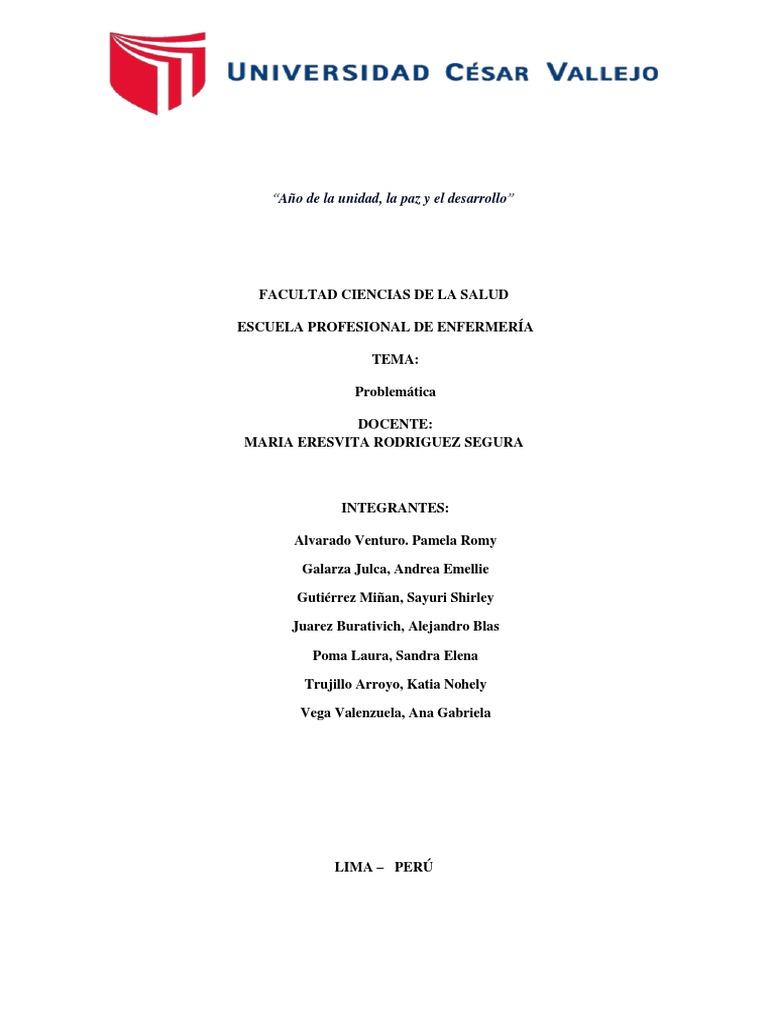 UNIVERSIDAD CÉSAR VALLEJO

"Año de la unidad, la paz y el desarrollo"

FACULTAD CIENCIAS DE LA SALUD

ESCUELA PROFESIONAL DE ENFERMERÍA

TEMA:

Problemática

DOCENTE:
MARIA ERESVITA RODRIGUEZ SEGURA

INTEGRANTES:

Alvarado Venturo. Pamela Romy

Galarza Julca, Andrea Emellie

Gutiérrez Miñan, Sayuri Shirley

Juarez Burativich, Alejandro Blas

Poma Laura, Sandra Elena

Trujillo Arroyo, Katia Nohely

Vega Valenzuela, Ana Gabriela

LIMA – PERÚ